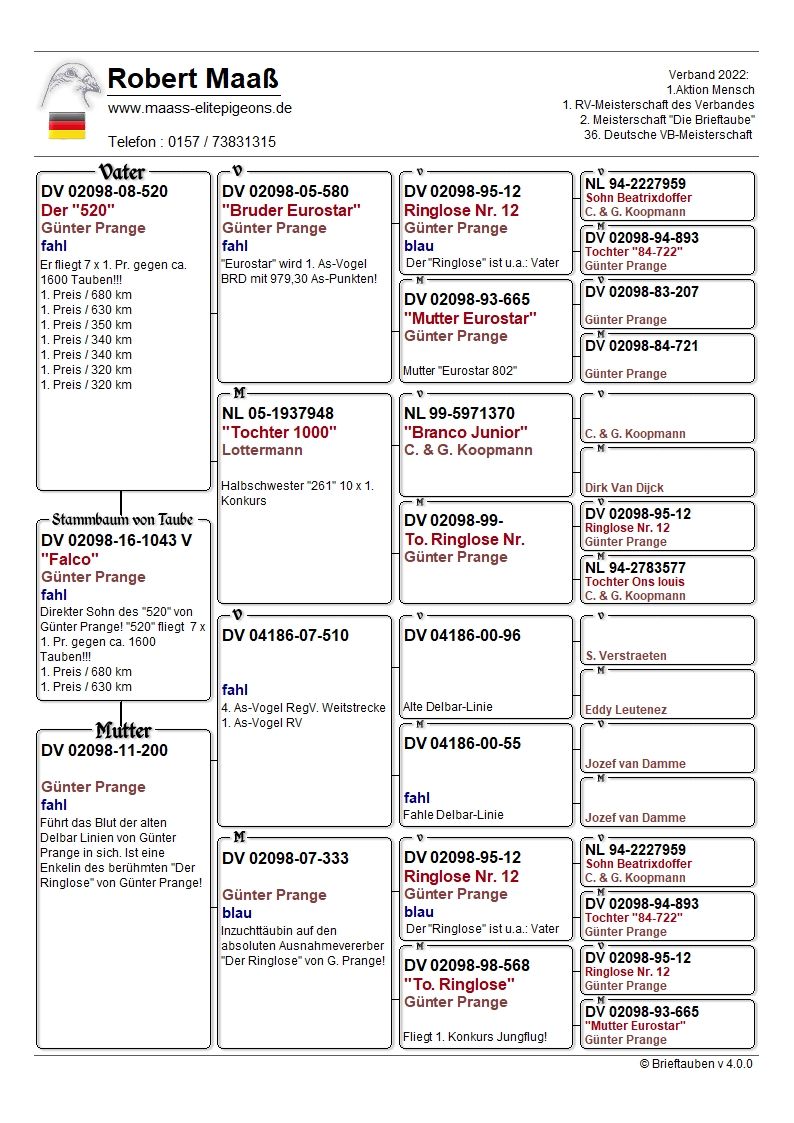 Robert Maaß
www.maass-elitepigeons.de
Telefon : 0157 / 73831315

Verband 2022:
1.Aktion Mensch
1. RV-Meisterschaft des Verbandes
2. Meisterschaft "Die Brieftaube"
36. Deutsche VB-Meisterschaft

Vater
DV 02098-08-520
Der "520"
Günter Prange
fahl
Er fliegt 7 x 1. Pr. gegen ca. 1600 Tauben!!!
1. Preis / 680 km
1. Preis / 630 km
1. Preis / 350 km
1. Preis / 340 km
1. Preis / 340 km
1. Preis / 320 km
1. Preis / 320 km

Stammbaum von Taube
DV 02098-16-1043 V
"Falco"
Günter Prange
fahl
Direkter Sohn des "520" von Günter Prange! "520" fliegt 7 x 1. Pr. gegen ca. 1600 Tauben!!!
1. Preis / 680 km
1. Preis / 630 km

Mutter
DV 02098-11-200
Günter Prange
fahl
Führt das Blut der alten Delbar Linien von Günter Prange in sich. Ist eine Enkelin des berühmten "Der Ringlose" von Günter Prange!

V
DV 02098-05-580
"Bruder Eurostar"
Günter Prange
fahl
"Eurostar" wird 1. As-Vogel BRD mit 979,30 As-Punkten!

M
NL 05-1937948
"Tochter 1000"
Lottermann
Halbschwester "261" 10 x 1. Konkurs

V
DV 04186-07-510
fahl
4. As-Vogel RegV. Weitstrecke
1. As-Vogel RV

M
DV 02098-07-333
Günter Prange
blau
Inzuchttäubin auf den absoluten Ausnahmevererber "Der Ringlose" von G. Prange!

V
DV 02098-95-12
Ringlose Nr. 12
Günter Prange
blau
Der "Ringlose" ist u.a.: Vater

M
DV 02098-93-665
"Mutter Eurostar"
Günter Prange
Mutter "Eurostar 802"

V
NL 99-5971370
"Branco Junior"
C. & G. Koopmann

M
DV 02098-99-
To. Ringlose Nr.
Günter Prange

V
DV 04186-00-96
Alte Delbar-Linie

M
DV 04186-00-55
fahl
Fahle Delbar-Linie

V
DV 02098-95-12
Ringlose Nr. 12
Günter Prange
blau
Der "Ringlose" ist u.a.: Vater

M
DV 02098-98-568
"To. Ringlose"
Günter Prange
Fliegt 1. Konkurs Jungflug!

V
NL 94-2227959
Sohn Beatrixdoffer
C. & G. Koopmann

M
DV 02098-94-893
Tochter "84-722"
Günter Prange

V
DV 02098-83-207
Günter Prange

M
DV 02098-84-721
Günter Prange

V
C. & G. Koopmann

M
Dirk Van Dijck

V
DV 02098-95-12
Ringlose Nr. 12
Günter Prange

M
NL 94-2783577
Tochter Ons louis
C. & G. Koopmann

V
S. Verstraeten

M
Eddy Leutenez

V
Jozef van Damme

M
Jozef van Damme

V
NL 94-2227959
Sohn Beatrixdoffer
C. & G. Koopmann

M
DV 02098-94-893
Tochter "84-722"
Günter Prange

V
DV 02098-95-12
Ringlose Nr. 12
Günter Prange

M
DV 02098-93-665
"Mutter Eurostar"
Günter Prange

© Brieftauben v 4.0.0